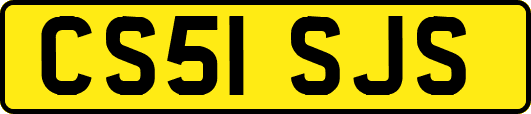 CS51 SJS